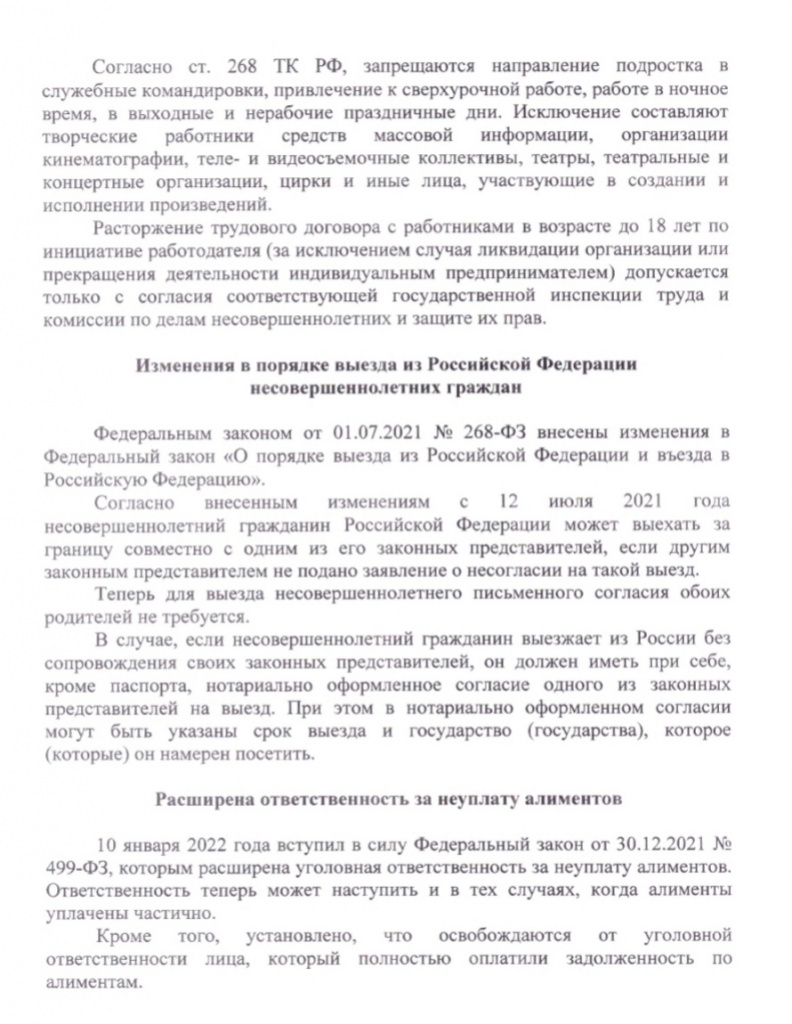 Согласно ст. 268 ТК РФ, запрещаются направление подростка в служебные командировки, привлечение к сверхурочной работе, работе в ночное время, в выходные и нерабочие праздничные дни. Исключение составляют творческие работники средств массовой информации, организации кинематографии, теле- и видеосъемочные коллективы, театры, театральные и концертные организации, цирки и иные лица, участвующие в создании и исполнении произведений.

Расторжение трудового договора с работниками в возрасте до 18 лет по инициативе работодателя (за исключением случая ликвидации организации или прекращения деятельности индивидуальным предпринимателем) допускается только с согласия соответствующей государственной инспекции труда и комиссии по делам несовершеннолетних и защите их прав.

Изменения в порядке выезда из Российской Федерации несовершеннолетних граждан

Федеральным законом от 01.07.2021 № 268-ФЗ внесены изменения в Федеральный закон «О порядке выезда из Российской Федерации и въезда в Российскую Федерацию».

Согласно внесенным изменениям с 12 июля 2021 года несовершеннолетний гражданин Российской Федерации может выехать за границу совместно с одним из его законных представителей, если другим законным представителем не подано заявление о несогласии на такой выезд.

Теперь для выезда несовершеннолетнего письменного согласия обоих родителей не требуется.

В случае, если несовершеннолетний гражданин выезжает из России без сопровождения своих законных представителей, он должен иметь при себе, кроме паспорта, нотариально оформленное согласие одного из законных представителей на выезд. При этом в нотариально оформленном согласии могут быть указаны срок выезда и государство (государства), которое (которые) он намерен посетить.

Расширена ответственность за неуплату алиментов

10 января 2022 года вступил в силу Федеральный закон от 30.12.2021 № 499-ФЗ, которым расширена уголовная ответственность за неуплату алиментов. Ответственность теперь может наступить и в тех случаях, когда алименты уплачены частично.

Кроме того, установлено, что освобождаются от уголовной ответственности лица, который полностью оплатили задолженность по алиментам.